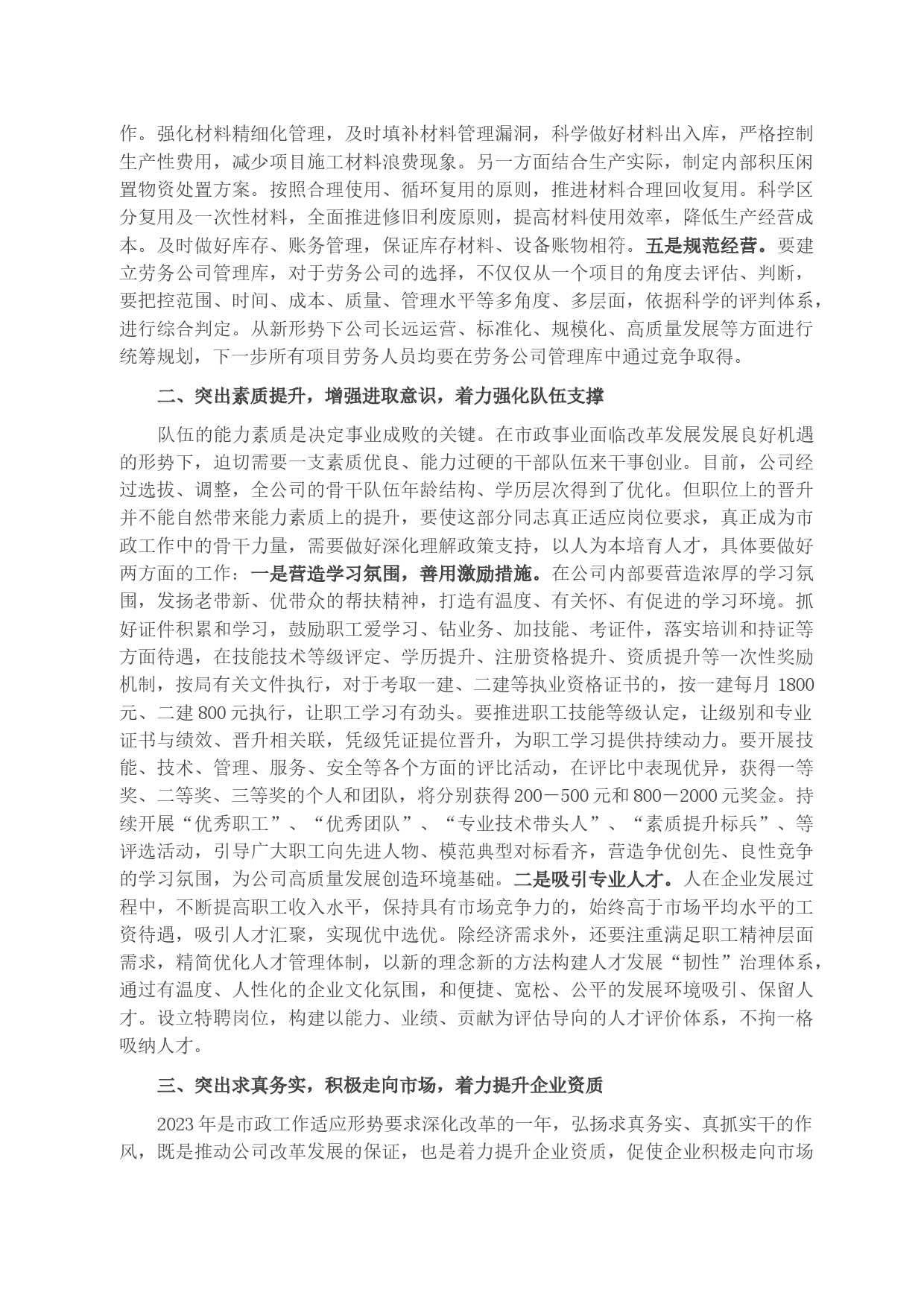 作。强化材料精细化管理，及时填补材料管理漏洞，科学做好材料出入库，严格控制生产性费用，减少项目施工材料浪费现象。另一方面结合生产实际，制定内部积压闲置物资处置方案。按照合理使用、循环复用的原则，推进材料合理回收复用。科学区分复用及一次性材料，全面推进修旧利废原则，提高材料使用效率，降低生产经营成本。及时做好库存、账务管理，保证库存材料、设备账物相符。五是规范经营。要建立劳务公司管理库，对于劳务公司的选择，不仅仅从一个项目的角度去评估、判断，要把控范围、时间、成本、质量、管理水平等多角度、多层面，依据科学的评判体系，进行综合判定。从新形势下公司长远运营、标准化、规模化、高质量发展等方面进行统筹规划，下一步所有项目劳务人员均要在劳务公司管理库中通过竞争取得。

二、突出素质提升，增强进取意识，着力强化队伍支撑

队伍的能力素质是决定事业成败的关键。在市政事业面临改革发展发展良好机遇的形势下，迫切需要一支素质优良、能力过硬的干部队伍来干事创业。目前，公司经过选拔、调整，全公司的骨干队伍年龄结构、学历层次得到了优化。但职位上的晋升并不能自然带来能力素质上的提升，要使这部分同志真正适应岗位要求，真正成为市政工作中的骨干力量，需要做好深化理解政策支持，以人为本培育人才，具体要做好两方面的工作：一是营造学习氛围，善用激励措施。在公司内部要营造浓厚的学习氛围，发扬老带新、优带众的帮扶精神，打造有温度、有关怀、有促进的学习环境。抓好证件积累和学习，鼓励职工爱学习、钻业务、加技能、考证件，落实培训和持证等方面待遇，在技能技术等级评定、学历提升、注册资格提升、资质提升等一次性奖励机制，按局有关文件执行，对于考取一建、二建等执业资格证书的，按一建每月 1800 元、二建 800 元执行，让职工学习有劲头。要推进职工技能等级认定，让级别和专业证书与绩效、晋升相关联，凭级凭证提位晋升，为职工学习提供持续动力。要开展技能、技术、管理、服务、安全等各个方面的评比活动，在评比中表现优异，获得一等奖、二等奖、三等奖的个人和团队，将分别获得 200－500 元和 800－2000 元奖金。持续开展“优秀职工”、“优秀团队”、“专业技术带头人”、“素质提升标兵”、等评选活动，引导广大职工向先进人物、模范典型对标看齐，营造争优创先、良性竞争的学习氛围，为公司高质量发展创造环境基础。二是吸引专业人才。人在企业发展过程中，不断提高职工收入水平，保持具有市场竞争力的，始终高于市场平均水平的工资待遇，吸引人才汇聚，实现优中选优。除经济需求外，还要注重满足职工精神层面需求，精简优化人才管理体制，以新的理念新的方法构建人才发展“韧性”治理体系，通过有温度、人性化的企业文化氛围，和便捷、宽松、公平的发展环境吸引、保留人才。设立特聘岗位，构建以能力、业绩、贡献为评估导向的人才评价体系，不拘一格吸纳人才。

三、突出求真务实，积极走向市场，着力提升企业资质

2023 年是市政工作适应形势要求深化改革的一年，弘扬求真务实、真抓实干的作风，既是推动公司改革发展的保证，也是着力提升企业资质，促使企业积极走向市场